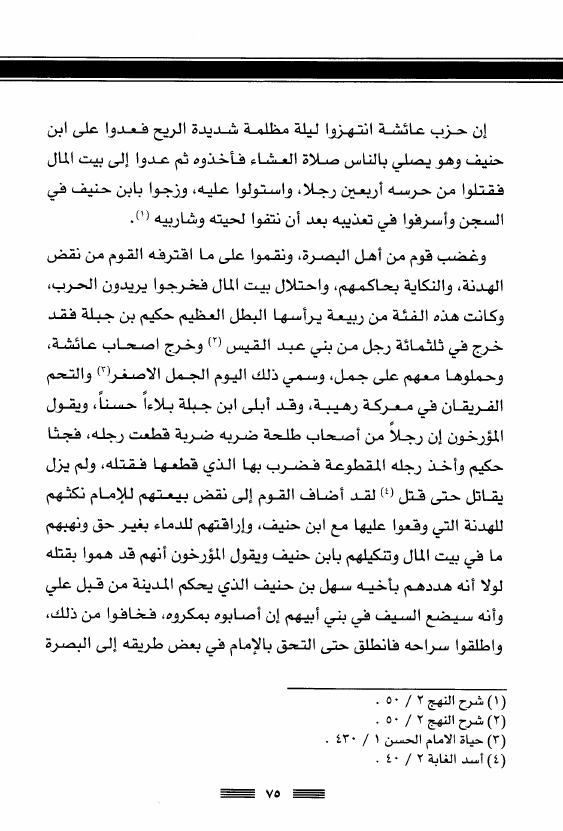 إن حزب عائشة انتهزوا ليلة مظلمة شديدة الريح فعدوا على ابن حنيف وهو يصلي بالناس صلاة العشاء فأخذوه ثم عدوا إلى بيت المال فقتلوا من حرسه أربعين رجلا، واستولوا عليه، وزجوا بابن حنيف في السجن وأسرفوا في تعذيبه بعد أن نتفوا لحيته وشاربيه (١).

وغضب قوم من أهل البصرة، ونقموا على ما اقترفه القوم من نقض الهدنة، والنكاية بحاكمهم، واحتلال بيت المال فخرجوا يريدون الحرب، وكانت هذه الفئة من ربيعة يرأسها البطل العظيم حكيم بن جبلة فقد خرج في ثلثمائة رجل من بني عبد القيس (٢) وخرج اصحاب عائشة، وحملوها معهم على جمل، وسمي ذلك اليوم الجمل الاصغر(٣) والتحم الفريقان في معركة رهيبة، وقد أبلى ابن جبلة بلاءاً حسناً، ويقول المؤرخون إن رجلاً من أصحاب طلحة ضربه ضربة قطعت رجله، فجثا حكيم وأخذ رجله المقطوعة فضرب بها الذي قطعها فقتله، ولم يزل يقاتل حتى قتل (٤) لقد أضاف القوم إلى نقض بيعتهم للإمام نكثهم للهدنة التي وقعوا عليها مع ابن حنيف، وإراقتهم للدماء بغير حق ونهبهم ما في بيت المال وتنكيلهم بابن حنيف ويقول المؤرخون أنهم قد هموا بقتله لولا أنه هددهم بأخيه سهل بن حنيف الذي يحكم المدينة من قبل علي وأنه سيضع السيف في بني أبيهم إن أصابوه بمكروه، فخافوا من ذلك، واطلقوا سراحه فانطلق حتى التحق بالإمام في بعض طريقه إلى البصرة

(١) شرح النهج ٢ / ٥٠ .
(٢) شرح النهج ٢ / ٥٠ .
(٣) حياة الامام الحسن ١ / ٤٣٠ .
(٤) أسد الغابة ٢ / ٤٠ .

٧٥